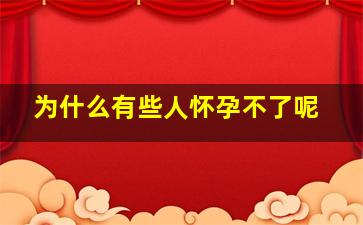 为什么有些人怀孕不了呢